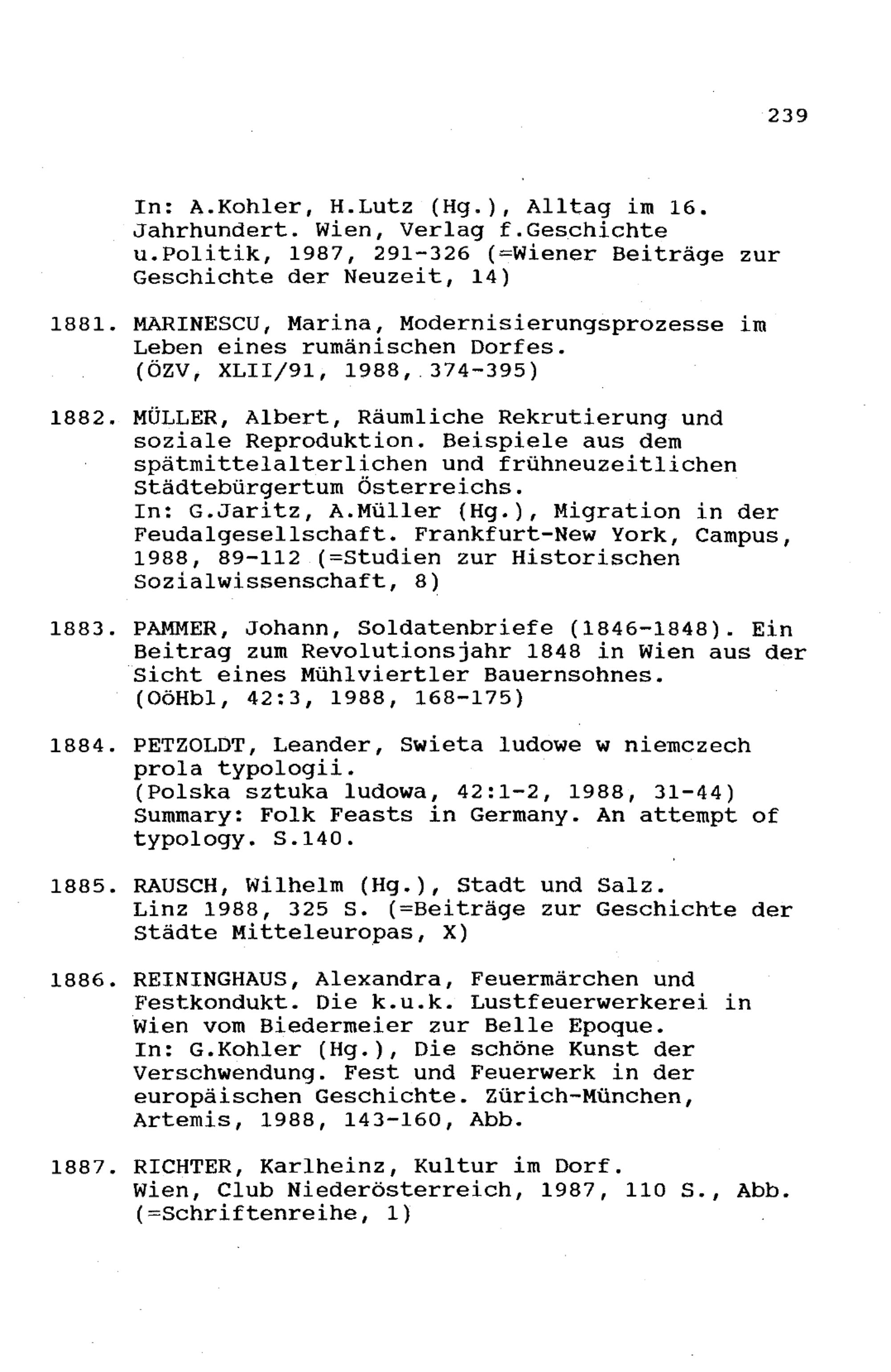 239

In: A.Kohler, H.Lutz (Hg.), Alltag im 16. Jahrhundert. Wien, Verlag f.Geschichte u.Politik, 1987, 291-326 (=Wiener Beiträge zur Geschichte der Neuzeit, 14)

1881. MARINESCU, Marina, Modernisierungsprozesse im Leben eines rumänischen Dorfes. (ÖZV, XLII/91, 1988, 374-395)

1882. MÜLLER, Albert, Räumliche Rekrutierung und soziale Reproduktion. Beispiele aus dem spätmittelalterlichen und frühneuzeitlichen Städtebürgertum Österreichs. In: G.Jaritz, A.Müller (Hg.), Migration in der Feudalgesellschaft. Frankfurt-New York, Campus, 1988, 89-112 (=Studien zur Historischen Sozialwissenschaft, 8)

1883. PAMMER, Johann, Soldatenbriefe (1846-1848). Ein Beitrag zum Revolutionsjahr 1848 in Wien aus der Sicht eines Mühlviertler Bauernsohnes. (OöHbl, 42:3, 1988, 168-175)

1884. PETZOLDT, Leander, Swieta ludowe w niemczech prola typologii. (Polska sztuka ludowa, 42:1-2, 1988, 31-44) Summary: Folk Feasts in Germany. An attempt of typology. S.140.

1885. RAUSCH, Wilhelm (Hg.), Stadt und Salz. Linz 1988, 325 S. (=Beiträge zur Geschichte der Städte Mitteleuropas, X)

1886. REININGHAUS, Alexandra, Feuermärchen und Festkondukt. Die k.u.k. Lustfeuerwerkerei in Wien vom Biedermeier zur Belle Epoque. In: G.Kohler (Hg.), Die schöne Kunst der Verschwendung. Fest und Feuerwerk in der europäischen Geschichte. Zürich-München, Artemis, 1988, 143-160, Abb.

1887. RICHTER, Karlheinz, Kultur im Dorf. Wien, Club Niederösterreich, 1987, 110 S., Abb. (=Schriftenreihe, 1)